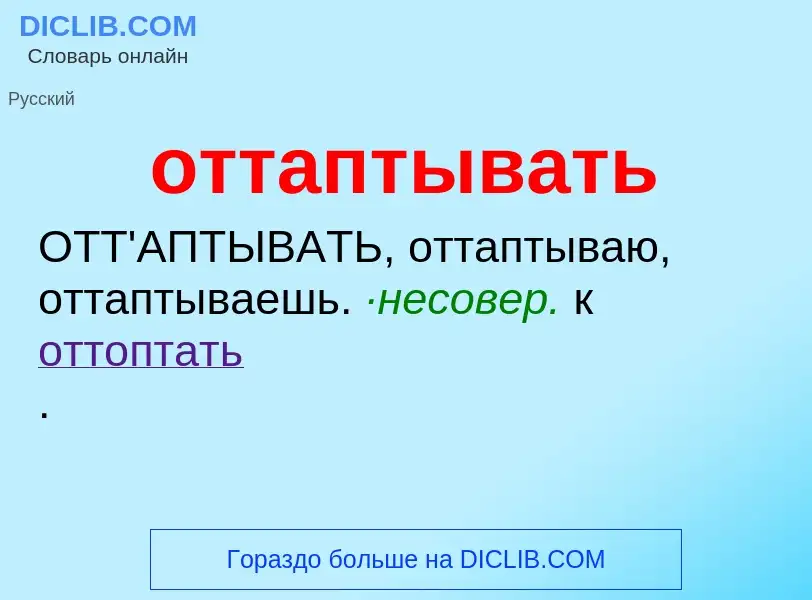 DICLIB.COM
Словарь онлайн

Русский

оттаптывать

ОТТ'АПТЫВАТЬ, оттаптываю, оттаптываешь. ·несовер. к оттоптать
.

Гораздо больше на DICLIB.COM